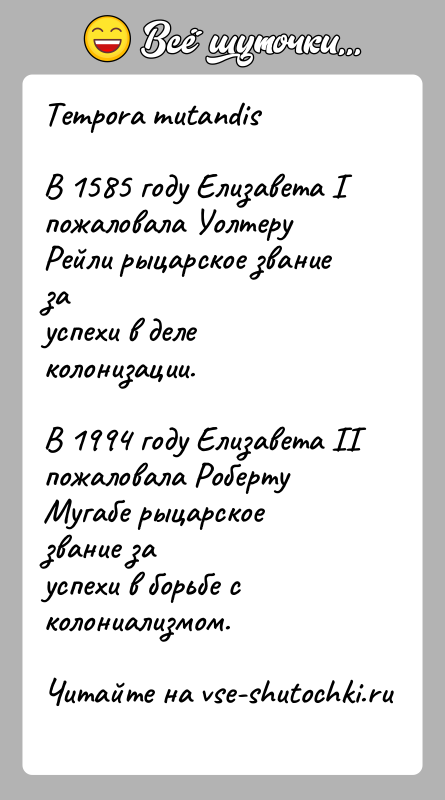 Всё шуточки...

Tempora mutandis

В 1585 году Елизавета I пожаловала Уолтеру Рейли рыцарское звание за успехи в деле колонизации.

В 1994 году Елизавета II пожаловала Роберту Мугабе рыцарское звание за успехи в борьбе с колониализмом.

Читайте на vse-shutochki.ru